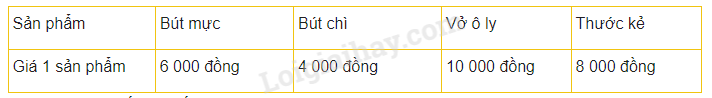 | Sản phẩm | Bút mực | Bút chì | Vở ô ly | Thước kẻ |
|---|---|---|---|---|
| Giá 1 sản phẩm | 6 000 đồng | 4 000 đồng | 10 000 đồng | 8 000 đồng |

Loigiaihay.com